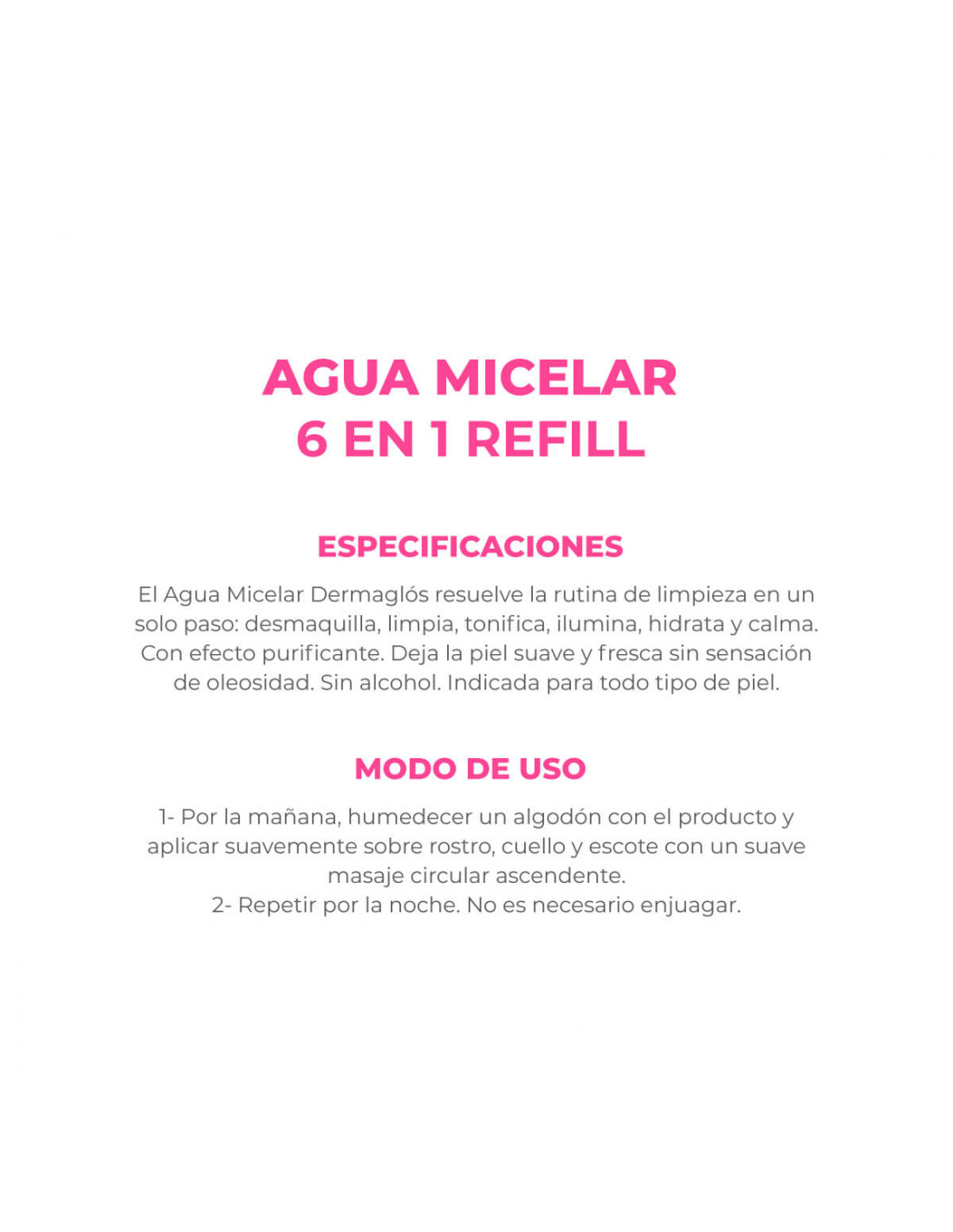 AGUA MICELAR
6 EN 1 REFILL

ESPECIFICACIONES

El Agua Micelar Dermaglós resuelve la rutina de limpieza en un solo paso: desmaquilla, limpia, tonifica, ilumina, hidrata y calma. Con efecto purificante. Deja la piel suave y fresca sin sensación de oleosidad. Sin alcohol. Indicada para todo tipo de piel.

MODO DE USO

1- Por la mañana, humedecer un algodón con el producto y aplicar suavemente sobre rostro, cuello y escote con un suave masaje circular ascendente.
2- Repetir por la noche. No es necesario enjuagar.